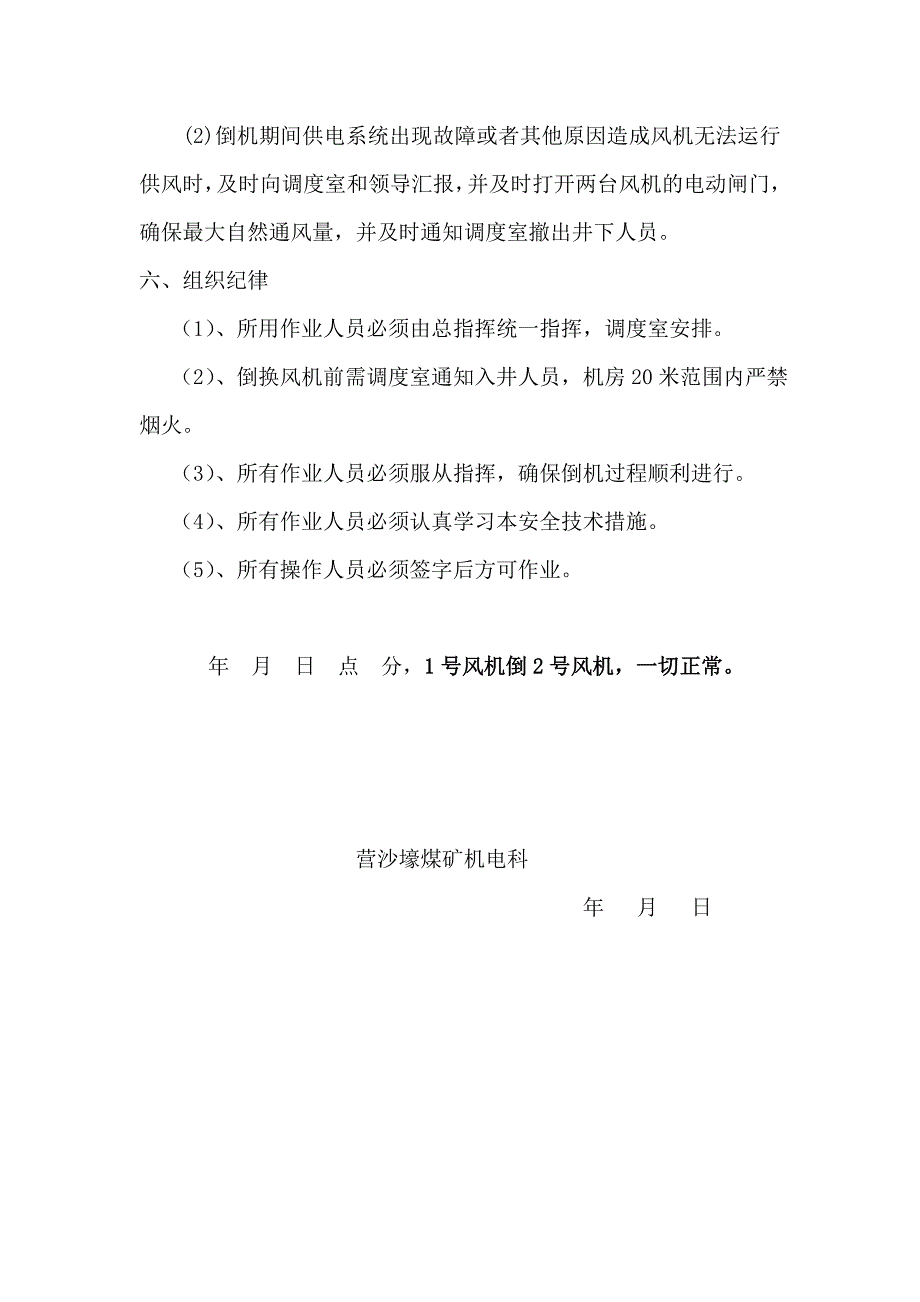 (2)倒机期间供电系统出现故障或者其他原因造成风机无法运行供风时，及时向调度室和领导汇报，并及时打开两台风机的电动闸门，确保最大自然通风量，并及时通知调度室撤出井下人员。

六、组织纪律

（1）、所用作业人员必须由总指挥统一指挥，调度室安排。

（2）、倒换风机前需调度室通知入井人员，机房20米范围内严禁烟火。

（3）、所有作业人员必须服从指挥，确保倒机过程顺利进行。

（4）、所有作业人员必须认真学习本安全技术措施。

（5）、所有操作人员必须签字后方可作业。

年 月 日 点 分，1号风机倒2号风机，一切正常。

营沙壕煤矿机电科

年 月 日